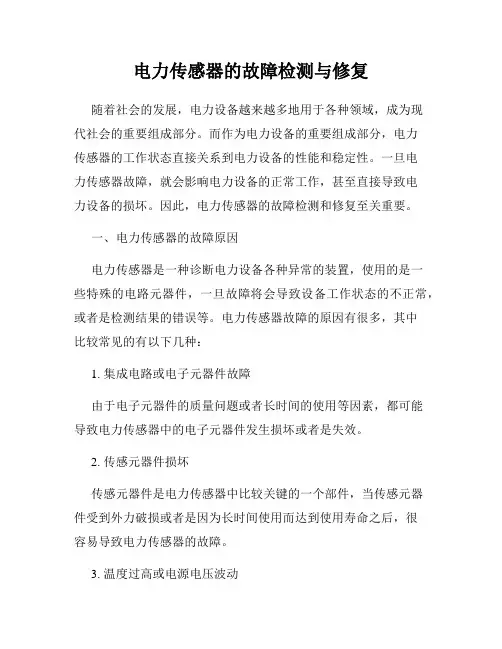 电力传感器的故障检测与修复

随着社会的发展，电力设备越来越多地用于各种领域，成为现代社会的重要组成部分。而作为电力设备的重要组成部分，电力传感器的工作状态直接关系到电力设备的性能和稳定性。一旦电力传感器故障，就会影响电力设备的正常工作，甚至直接导致电力设备的损坏。因此，电力传感器的故障检测和修复至关重要。

一、电力传感器的故障原因

电力传感器是一种诊断电力设备各种异常的装置，使用的是一些特殊的电路元器件，一旦故障将会导致设备工作状态的不正常，或者是检测结果的错误等。电力传感器故障的原因有很多，其中比较常见的有以下几种：

1. 集成电路或电子元器件故障

由于电子元器件的质量问题或者长时间的使用等因素，都可能导致电力传感器中的电子元器件发生损坏或者是失效。

2. 传感元器件损坏

传感元器件是电力传感器中比较关键的一个部件，当传感元器件受到外力破损或者是因为长时间使用而达到使用寿命之后，很容易导致电力传感器的故障。

3. 温度过高或电源电压波动